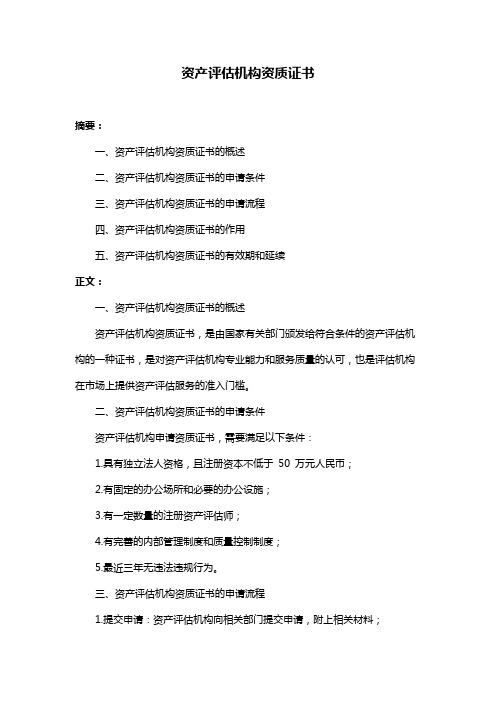 资产评估机构资质证书

摘要：

一、资产评估机构资质证书的概述

二、资产评估机构资质证书的申请条件

三、资产评估机构资质证书的申请流程

四、资产评估机构资质证书的作用

五、资产评估机构资质证书的有效期和延续

正文：

一、资产评估机构资质证书的概述

资产评估机构资质证书，是由国家有关部门颁发给符合条件的资产评估机构的一种证书，是对资产评估机构专业能力和服务质量的认可，也是评估机构在市场上提供资产评估服务的准入门槛。

二、资产评估机构资质证书的申请条件

资产评估机构申请资质证书，需要满足以下条件：

1.具有独立法人资格，且注册资本不低于 50 万元人民币；

2.有固定的办公场所和必要的办公设施；

3.有一定数量的注册资产评估师；

4.有完善的内部管理制度和质量控制制度；

5.最近三年无违法违规行为。

三、资产评估机构资质证书的申请流程

1.提交申请：资产评估机构向相关部门提交申请，附上相关材料；